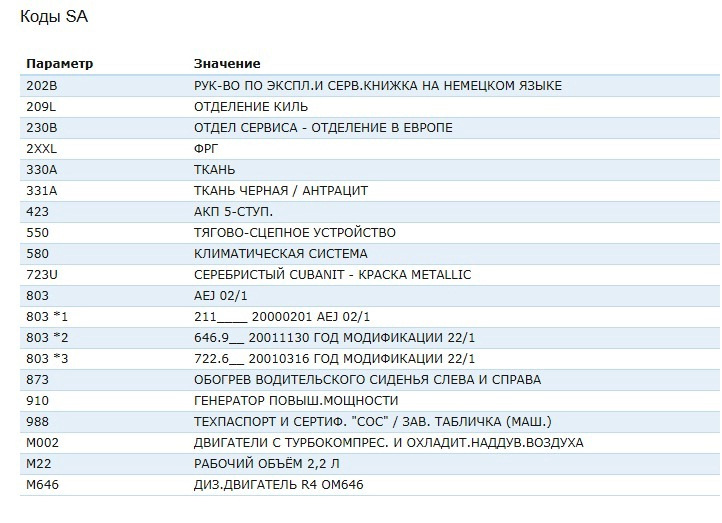 Коды SA

| Параметр | Значение |
|---|---|
| 202B | РУК-ВО ПО ЭКСПЛ.И СЕРВ.КНИЖКА НА НЕМЕЦКОМ ЯЗЫКЕ |
| 209L | ОТДЕЛЕНИЕ КИЛЬ |
| 230B | ОТДЕЛ СЕРВИСА - ОТДЕЛЕНИЕ В ЕВРОПЕ |
| 2XXL | ФРГ |
| 330A | ТКАНЬ |
| 331A | ТКАНЬ ЧЕРНАЯ / АНТРАЦИТ |
| 423 | АКП 5-СТУП. |
| 550 | ТЯГОВО-СЦЕПНОЕ УСТРОЙСТВО |
| 580 | КЛИМАТИЧЕСКАЯ СИСТЕМА |
| 723U | СЕРЕБРИСТЫЙ CUBANIT - КРАСКА METALLIC |
| 803 | AEJ 02/1 |
| 803 *1 | 211____ 20000201 AEJ 02/1 |
| 803 *2 | 646.9__ 20011130 ГОД МОДИФИКАЦИИ 22/1 |
| 803 *3 | 722.6__ 20010316 ГОД МОДИФИКАЦИИ 22/1 |
| 873 | ОБОГРЕВ ВОДИТЕЛЬСКОГО СИДЕНЬЯ СЛЕВА И СПРАВА |
| 910 | ГЕНЕРАТОР ПОВЫШ.МОЩНОСТИ |
| 988 | ТЕХПАСПОРТ И СЕРТИФ. "СОС" / ЗАВ. ТАБЛИЧКА (МАШ.) |
| M002 | ДВИГАТЕЛИ С ТУРБОКОМПРЕС. И ОХЛАДИТ.НАДДУВ.ВОЗДУХА |
| M22 | РАБОЧИЙ ОБЪЁМ 2,2 Л |
| M646 | ДИЗ.ДВИГАТЕЛЬ R4 OM646 |